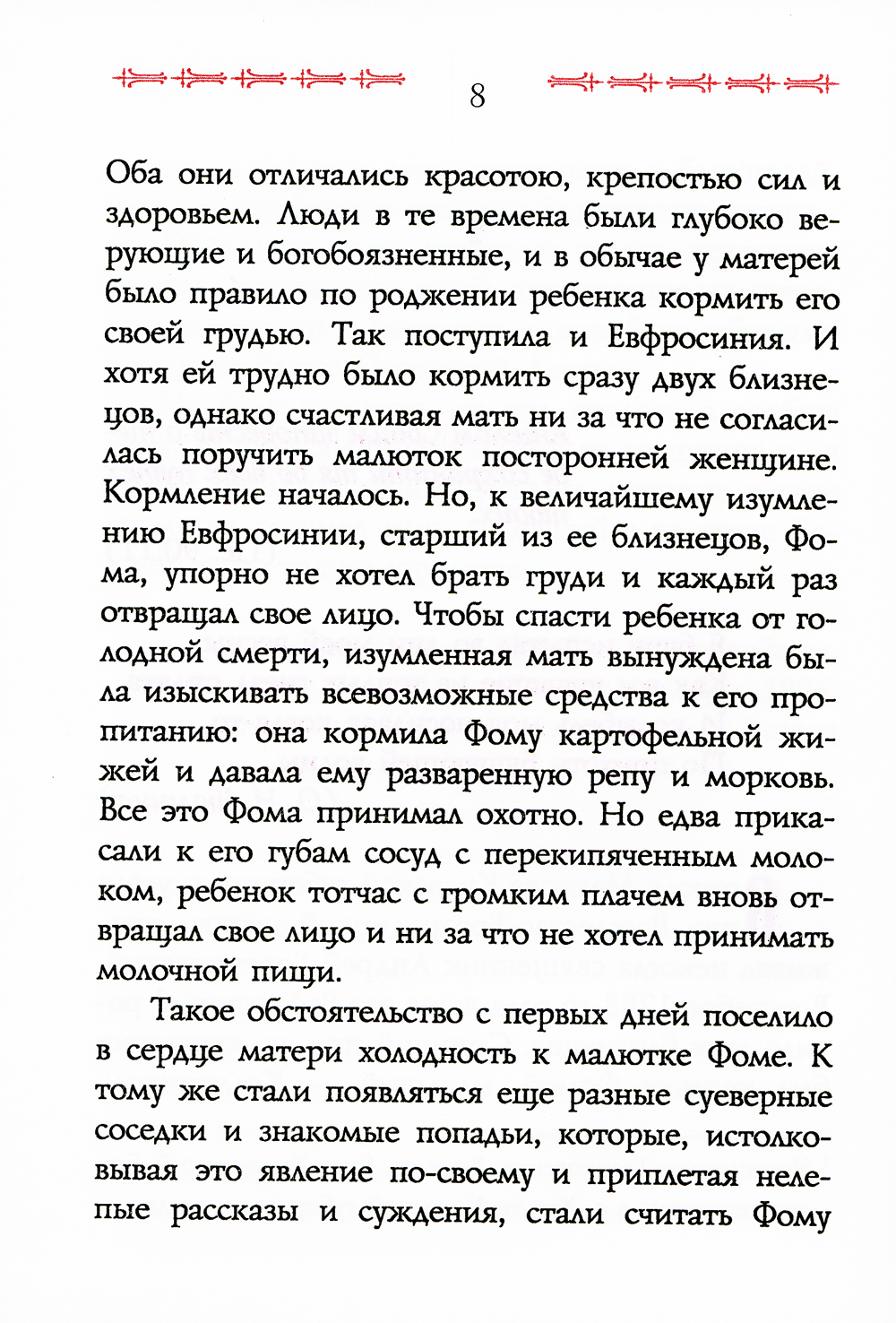 8

Оба они отличались красотою, крепостью сил и здоровьем. Люди в те времена были глубоко верующие и богобоязненные, и в обычае у матерей было правило по рождении ребенка кормить его своей грудью. Так поступила и Евфросиния. И хотя ей трудно было кормить сразу двух близнецов, однако счастливая мать ни за что не согласилась поручить малюток посторонней женщине. Кормление началось. Но, к величайшему изумлению Евфросинии, старший из ее близнецов, Фома, упорно не хотел брать груди и каждый раз отвращал свое лицо. Чтобы спасти ребенка от голодной смерти, изумленная мать вынуждена была изыскивать всевозможные средства к его пропитанию: она кормила Фому картофельной жижей и давала ему разваренную репу и морковь. Все это Фома принимал охотно. Но едва прикасали к его губам сосуд с перекипяченным молоком, ребенок тотчас с громким плачем вновь отвращал свое лицо и ни за что не хотел принимать молочной пищи.

Такое обстоятельство с первых дней поселило в сердце матери холодность к малютке Фоме. К тому же стали появляться еще разные суеверные соседки и знакомые попадьи, которые, истолковывая это явление по-своему и приплетая нелепые рассказы и суждения, стали считать Фому